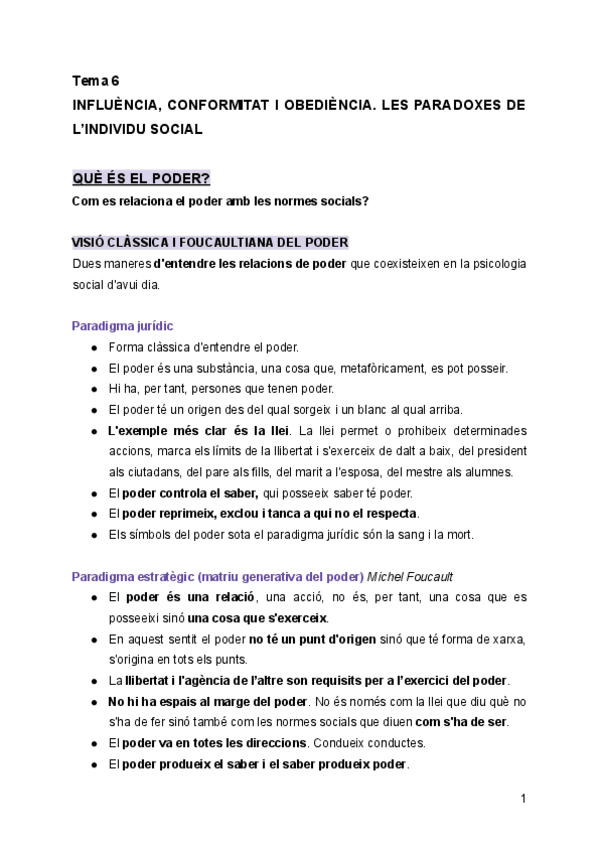 Tema 6
INFLUÈNCIA, CONFORMITAT I OBEDIÈNCIA. LES PARADOXES DE L'INDIVIDU SOCIAL

QUÈ ÉS EL PODER?
Com es relaciona el poder amb les normes socials?

VISIÓ CLÀSSICA I FOUCAULTIANA DEL PODER
Dues maneres d'entendre les relacions de poder que coexisteixen en la psicologia social d'avui dia.

Paradigma jurídic
- Forma clàssica d'entendre el poder.
- El poder és una substància, una cosa que, metafòricament, es pot posseir.
- Hi ha, per tant, persones que tenen poder.
- El poder té un origen des del qual sorgeix i un blanc al qual arriba.
- L'exemple més clar és la llei. La llei permet o prohibeix determinades accions, marca els límits de la llibertat i s'exerceix de dalt a baix, del president als ciutadans, del pare als fills, del marit a l'esposa, del mestre als alumnes.
- El poder controla el saber, qui posseeix saber té poder.
- El poder reprimeix, exclou i tanca a qui no el respecta.
- Els símbols del poder sota el paradigma jurídic són la sang i la mort.

Paradigma estratègic (matriu generativa del poder) Michel Foucault
- El poder és una relació, una acció, no és, per tant, una cosa que es posseeixi sinó una cosa que s'exerceix.
- En aquest sentit el poder no té un punt d'origen sinó que té forma de xarxa, s'origina en tots els punts.
- La llibertat i l'agència de l'altre son requisits per a l'exercici del poder.
- No hi ha espais al marge del poder. No és només com la llei que diu què no s'ha de fer sinó també com les normes socials que diuen com s'ha de ser.
- El poder va en totes les direccions. Condueix conductes.
- El poder produeix el saber i el saber produeix poder.

1